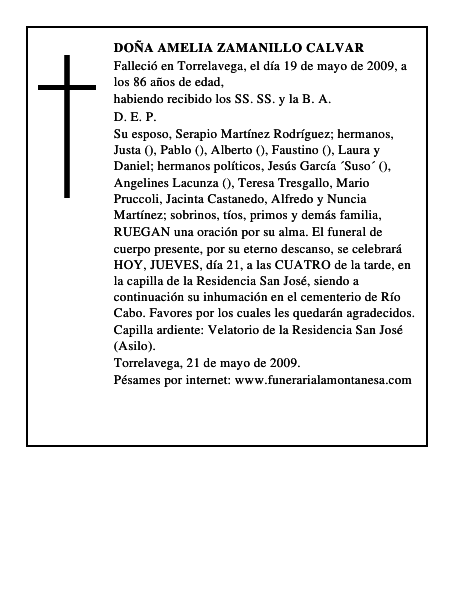 DOÑA AMELIA ZAMANILLO CALVAR
Falleció en Torrelavega, el día 19 de mayo de 2009, a los 86 años de edad,
habiendo recibido los SS. SS. y la B. A.
D. E. P.
Su esposo, Serapio Martínez Rodríguez; hermanos, Justa (), Pablo (), Alberto (), Faustino (), Laura y Daniel; hermanos políticos, Jesús García ´Suso´ (), Angelines Lacunza (), Teresa Tresgallo, Mario Pruccoli, Jacinta Castanedo, Alfredo y Nuncia Martínez; sobrinos, tíos, primos y demás familia, RUEGAN una oración por su alma. El funeral de cuerpo presente, por su eterno descanso, se celebrará HOY, JUEVES, día 21, a las CUATRO de la tarde, en la capilla de la Residencia San José, siendo a continuación su inhumación en el cementerio de Río Cabo. Favores por los cuales les quedarán agradecidos.
Capilla ardiente: Velatorio de la Residencia San José (Asilo).
Torrelavega, 21 de mayo de 2009.
Pésames por internet: www.funerarialamontanesa.com